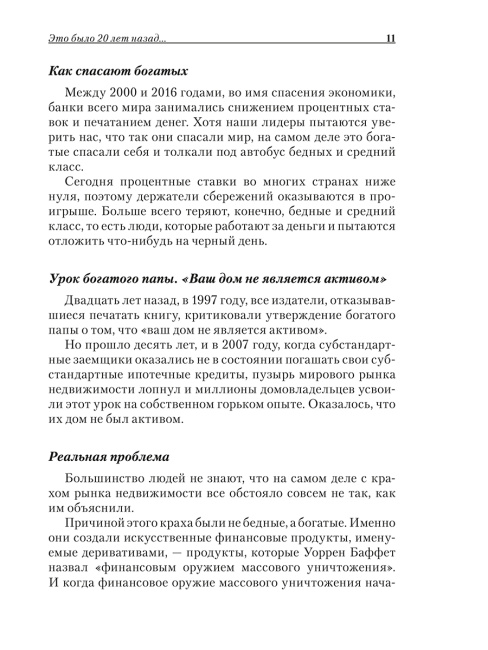 Это было 20 лет назад... 11

Как спасают богатых

Между 2000 и 2016 годами, во имя спасения экономики, банки всего мира занимались снижением процентных ставок и печатанием денег. Хотя наши лидеры пытаются уверить нас, что так они спасали мир, на самом деле это богатые спасали себя и толкали под автобус бедных и средний класс.

Сегодня процентные ставки во многих странах ниже нуля, поэтому держатели сбережений оказываются в проигрыше. Больше всего теряют, конечно, бедные и средний класс, то есть люди, которые работают за деньги и пытаются отложить что-нибудь на черный день.

Урок богатого папы. «Ваш дом не является активом»

Двадцать лет назад, в 1997 году, все издатели, отказывавшиеся печатать книгу, критиковали утверждение богатого папы о том, что «ваш дом не является активом».

Но прошло десять лет, и в 2007 году, когда субстандартные заемщики оказались не в состоянии погашать свои субстандартные ипотечные кредиты, пузырь мирового рынка недвижимости лопнул и миллионы домовладельцев усвоили этот урок на собственном горьком опыте. Оказалось, что их дом не был активом.

Реальная проблема

Большинство людей не знают, что на самом деле с крахом рынка недвижимости все обстояло совсем не так, как им объяснили.

Причиной этого краха были не бедные, а богатые. Именно они создали искусственные финансовые продукты, именуемые деривативами, — продукты, которые Уоррен Баффет назвал «финансовым оружием массового уничтожения». И когда финансовое оружие массового уничтожения нача-